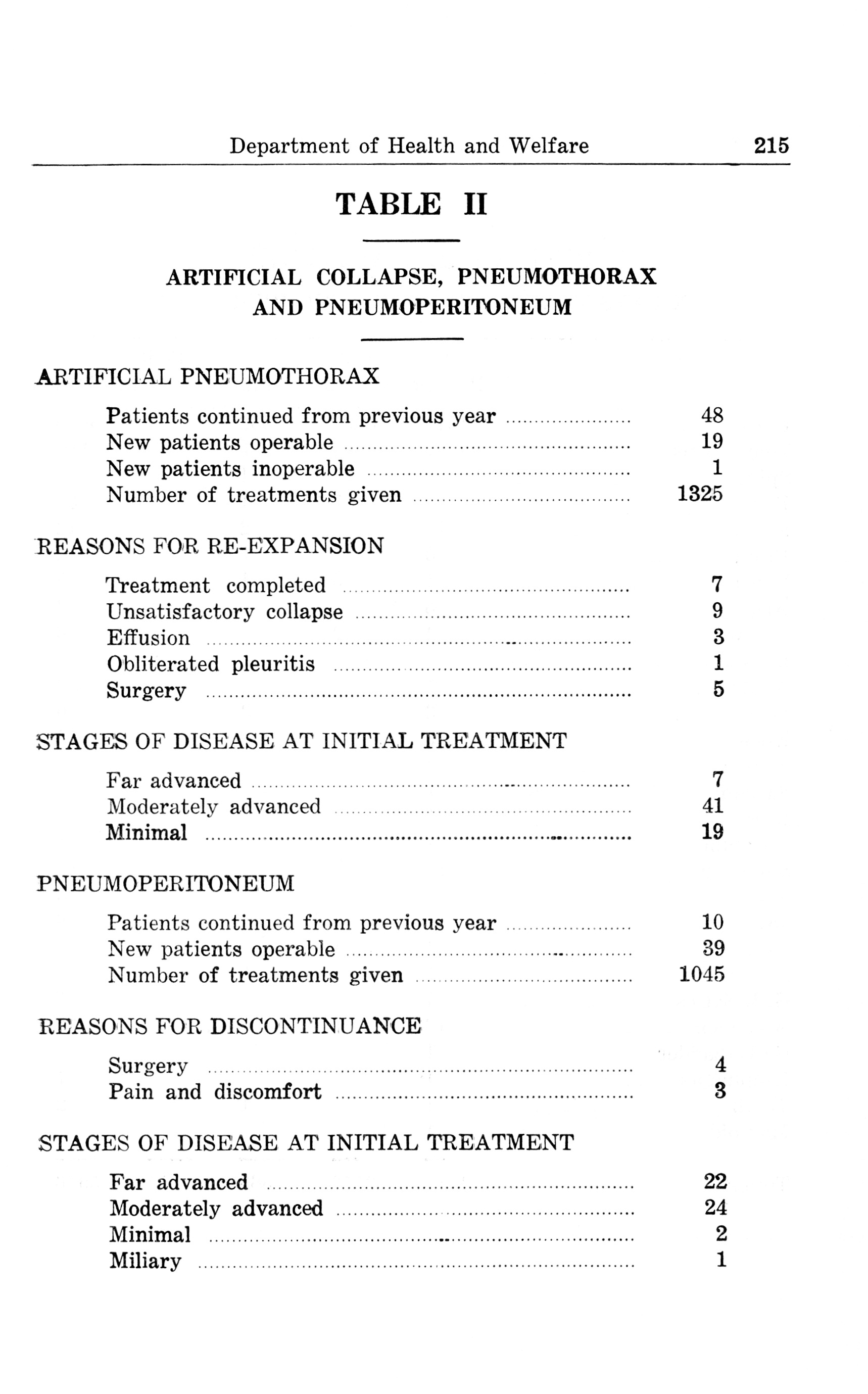 Department of Health and Welfare 215

TABLE II

ARTIFICIAL COLLAPSE, PNEUMOTHORAX AND PNEUMOPERITONEUM

ARTIFICIAL PNEUMOTHORAX

| | |
|---|---|
| Patients continued from previous year | 48 |
| New patients operable | 19 |
| New patients inoperable | 1 |
| Number of treatments given | 1325 |

REASONS FOR RE-EXPANSION

| | |
|---|---|
| Treatment completed | 7 |
| Unsatisfactory collapse | 9 |
| Effusion | 3 |
| Obliterated pleuritis | 1 |
| Surgery | 5 |

STAGES OF DISEASE AT INITIAL TREATMENT

| | |
|---|---|
| Far advanced | 7 |
| Moderately advanced | 41 |
| Minimal | 19 |

PNEUMOPERITONEUM

| | |
|---|---|
| Patients continued from previous year | 10 |
| New patients operable | 39 |
| Number of treatments given | 1045 |

REASONS FOR DISCONTINUANCE

| | |
|---|---|
| Surgery | 4 |
| Pain and discomfort | 3 |

STAGES OF DISEASE AT INITIAL TREATMENT

| | |
|---|---|
| Far advanced | 22 |
| Moderately advanced | 24 |
| Minimal | 2 |
| Miliary | 1 |